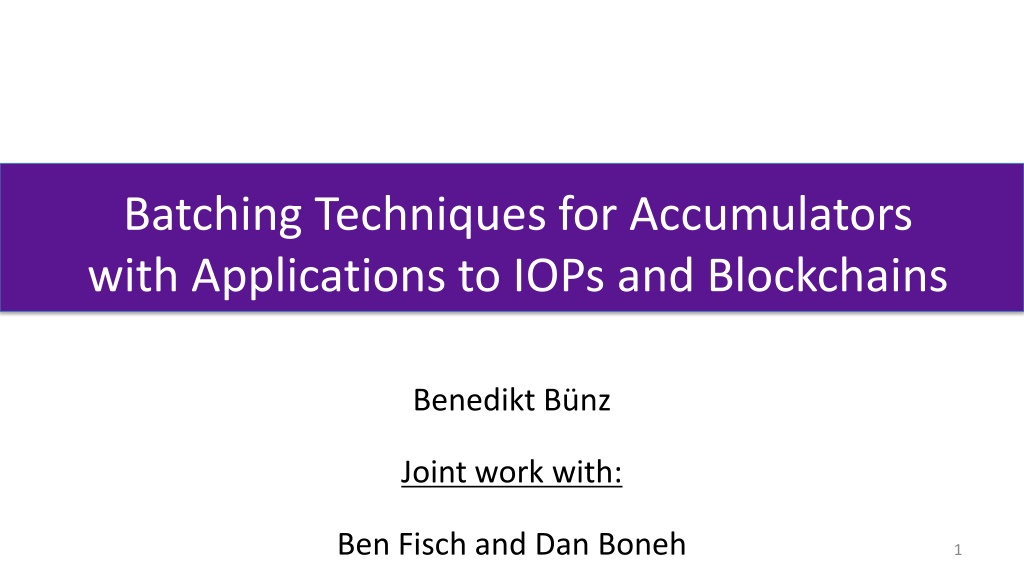 Batching Techniques for Accumulators with Applications to IOPs and Blockchains

Benedikt Bünz

Joint work with:

Ben Fisch and Dan Boneh

1